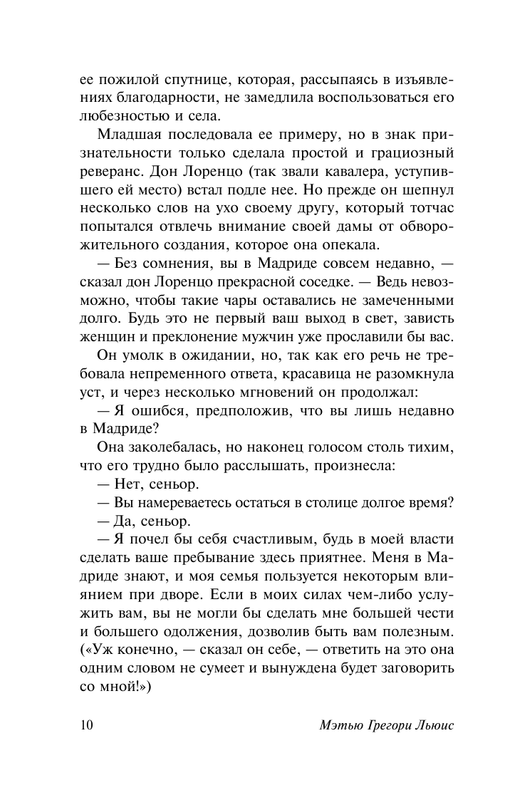 ее пожилой спутнице, которая, рассыпаясь в изъявлениях благодарности, не замедлила воспользоваться его любезностью и села.

Младшая последовала ее примеру, но в знак признательности только сделала простой и грациозный реверанс. Дон Лоренцо (так звали кавалера, уступившего ей место) встал подле нее. Но прежде он шепнул несколько слов на ухо своему другу, который тотчас попытался отвлечь внимание своей дамы от обворожительного создания, которое она опекала.

— Без сомнения, вы в Мадриде совсем недавно, — сказал дон Лоренцо прекрасной соседке. — Ведь невозможно, чтобы такие чары оставались не замеченными долго. Будь это не первый ваш выход в свет, зависть женщин и преклонение мужчин уже прославили бы вас.

Он умолк в ожидании, но, так как его речь не требовала непременного ответа, красавица не разомкнула уст, и через несколько мгновений он продолжал:

— Я ошибся, предположив, что вы лишь недавно в Мадриде?

Она заколебалась, но наконец голосом столь тихим, что его трудно было расслышать, произнесла:

— Нет, сеньор.

— Вы намереваетесь остаться в столице долгое время?

— Да, сеньор.

— Я почел бы себя счастливым, будь в моей власти сделать ваше пребывание здесь приятнее. Меня в Мадриде знают, и моя семья пользуется некоторым влиянием при дворе. Если в моих силах чем-либо услужить вам, вы не могли бы сделать мне большей чести и большего одолжения, дозволив быть вам полезным. («Уж конечно, — сказал он себе, — ответить на это она одним словом не сумеет и вынуждена будет заговорить со мной!»)

10 Мэтью Грегори Льюис